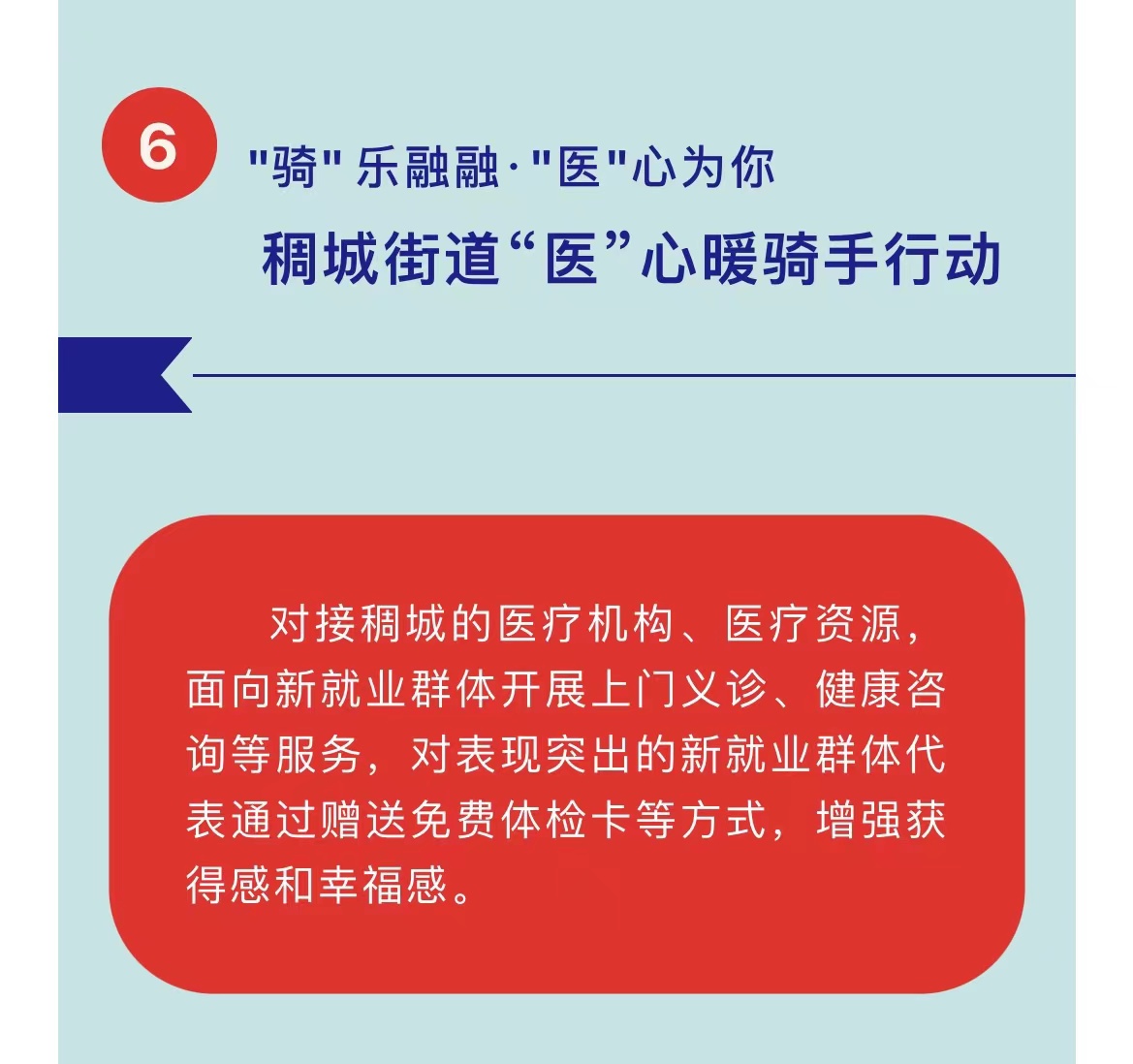 6

“骑”乐融融·“医”心为你

稠城街道“医”心暖骑手行动

对接稠城的医疗机构、医疗资源，面向新就业群体开展上门义诊、健康咨询等服务，对表现突出的新就业群体代表通过赠送免费体检卡等方式，增强获得感和幸福感。